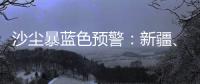 沙尘暴蓝色预警：新疆、